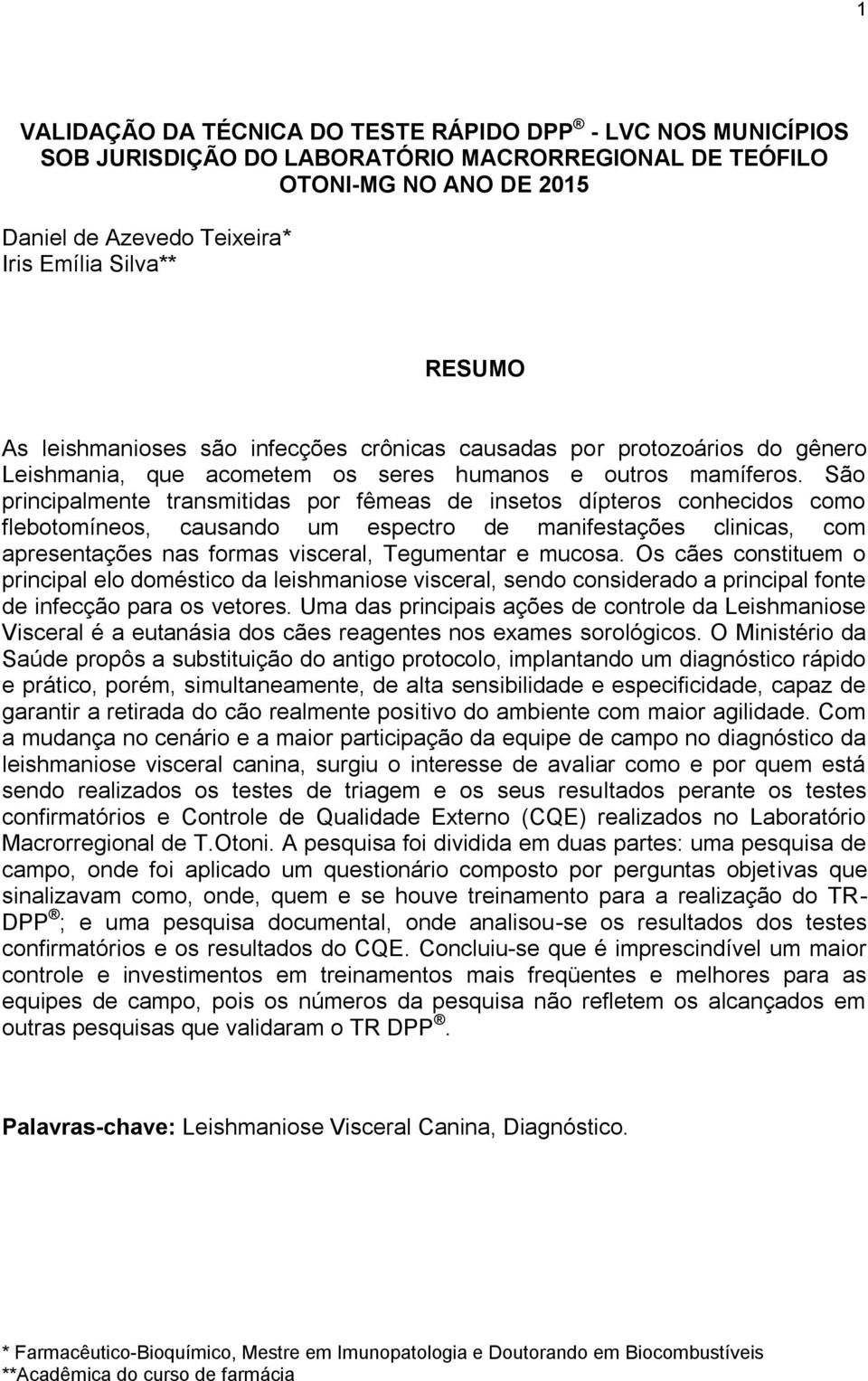 1

VALIDAÇÃO DA TÉCNICA DO TESTE RÁPIDO DPP ® - LVC NOS MUNICÍPIOS SOB JURISDIÇÃO DO LABORATÓRIO MACRORREGIONAL DE TEÓFILO OTONI-MG NO ANO DE 2015

Daniel de Azevedo Teixeira*
Iris Emília Silva**

RESUMO

As leishmanioses são infecções crônicas causadas por protozoários do gênero Leishmania, que acometem os seres humanos e outros mamíferos. São principalmente transmitidas por fêmeas de insetos dípteros conhecidos como flebotomíneos, causando um espectro de manifestações clinicas, com apresentações nas formas visceral, Tegumentar e mucosa. Os cães constituem o principal elo doméstico da leishmaniose visceral, sendo considerado a principal fonte de infecção para os vetores. Uma das principais ações de controle da Leishmaniose Visceral é a eutanásia dos cães reagentes nos exames sorológicos. O Ministério da Saúde propôs a substituição do antigo protocolo, implantando um diagnóstico rápido e prático, porém, simultaneamente, de alta sensibilidade e especificidade, capaz de garantir a retirada do cão realmente positivo do ambiente com maior agilidade. Com a mudança no cenário e a maior participação da equipe de campo no diagnóstico da leishmaniose visceral canina, surgiu o interesse de avaliar como e por quem está sendo realizados os testes de triagem e os seus resultados perante os testes confirmatórios e Controle de Qualidade Externo (CQE) realizados no Laboratório Macrorregional de T.Otoni. A pesquisa foi dividida em duas partes: uma pesquisa de campo, onde foi aplicado um questionário composto por perguntas objetivas que sinalizavam como, onde, quem e se houve treinamento para a realização do TR-DPP ®; e uma pesquisa documental, onde analisou-se os resultados dos testes confirmatórios e os resultados do CQE. Concluiu-se que é imprescindível um maior controle e investimentos em treinamentos mais freqüentes e melhores para as equipes de campo, pois os números da pesquisa não refletem os alcançados em outras pesquisas que validaram o TR DPP ®.

Palavras-chave: Leishmaniose Visceral Canina, Diagnóstico.

* Farmacêutico-Bioquímico, Mestre em Imunopatologia e Doutorando em Biocombustíveis
**Acadêmica do curso de farmácia